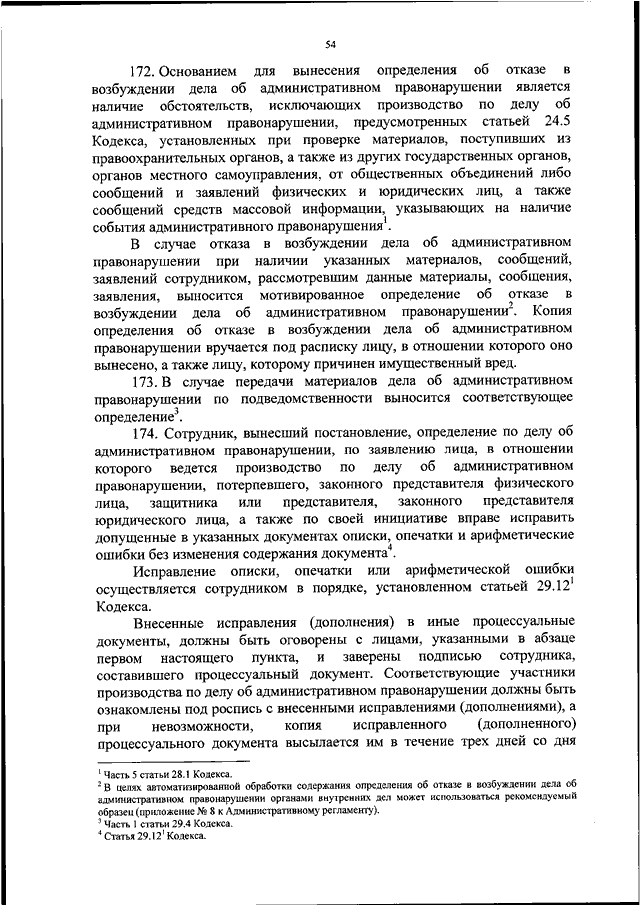 54

172. Основанием для вынесения определения об отказе в возбуждении дела об административном правонарушении является наличие обстоятельств, исключающих производство по делу об административном правонарушении, предусмотренных статьей 24.5 Кодекса, установленных при проверке материалов, поступивших из правоохранительных органов, а также из других государственных органов, органов местного самоуправления, от общественных объединений либо сообщений и заявлений физических и юридических лиц, а также сообщений средств массовой информации, указывающих на наличие события административного правонарушения$^1$.

В случае отказа в возбуждении дела об административном правонарушении при наличии указанных материалов, сообщений, заявлений сотрудником, рассмотревшим данные материалы, сообщения, заявления, выносится мотивированное определение об отказе в возбуждении дела об административном правонарушении$^2$. Копия определения об отказе в возбуждении дела об административном правонарушении вручается под расписку лицу, в отношении которого оно вынесено, а также лицу, которому причинен имущественный вред.

173. В случае передачи материалов дела об административном правонарушении по подведомственности выносится соответствующее определение$^3$.

174. Сотрудник, вынесший постановление, определение по делу об административном правонарушении, по заявлению лица, в отношении которого ведется производство по делу об административном правонарушении, потерпевшего, законного представителя физического лица, защитника или представителя, законного представителя юридического лица, а также по своей инициативе вправе исправить допущенные в указанных документах описки, опечатки и арифметические ошибки без изменения содержания документа$^4$.

Исправление описки, опечатки или арифметической ошибки осуществляется сотрудником в порядке, установленном статьей 29.12$^1$ Кодекса.

Внесенные исправления (дополнения) в иные процессуальные документы, должны быть оговорены с лицами, указанными в абзаце первом настоящего пункта, и заверены подписью сотрудника, составившего процессуальный документ. Соответствующие участники производства по делу об административном правонарушении должны быть ознакомлены под роспись с внесенными исправлениями (дополнениями), а при невозможности, копия исправленного (дополненного) процессуального документа высылается им в течение трех дней со дня

$^1$ Часть 5 статьи 28.1 Кодекса.
$^2$ В целях автоматизированной обработки содержания определения об отказе в возбуждении дела об административном правонарушении органами внутренних дел может использоваться рекомендуемый образец (приложение № 8 к Административному регламенту).
$^3$ Часть 1 статьи 29.4 Кодекса.
$^4$ Статья 29.12$^1$ Кодекса.